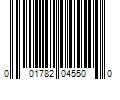 0 01782 04550 0